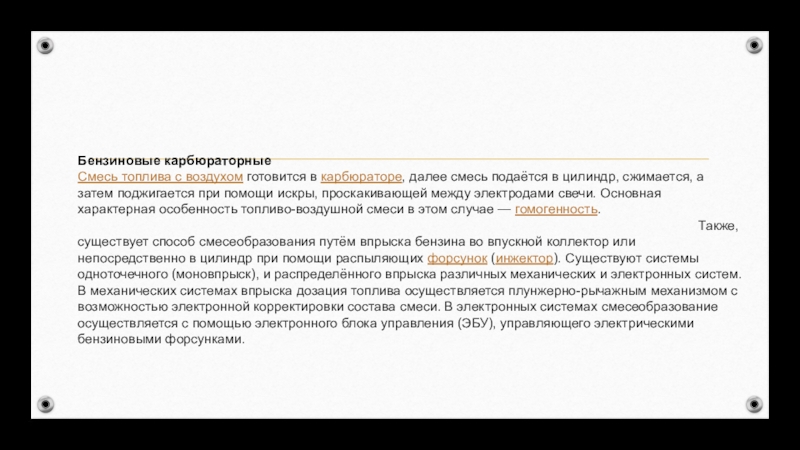 Бензиновые карбюраторные
Смесь топлива с воздухом готовится в карбюраторе, далее смесь подаётся в цилиндр, сжимается, а затем поджигается при помощи искры, проскакивающей между электродами свечи. Основная характерная особенность топливо-воздушной смеси в этом случае — гомогенность.

Также, существует способ смесеобразования путём впрыска бензина во впускной коллектор или непосредственно в цилиндр при помощи распыляющих форсунок (инжектор). Существуют системы одноточечного (моновпрыск), и распределённого впрыска различных механических и электронных систем. В механических системах впрыска дозация топлива осуществляется плунжерно-рычажным механизмом с возможностью электронной корректировки состава смеси. В электронных системах смесеобразование осуществляется с помощью электронного блока управления (ЭБУ), управляющего электрическими бензиновыми форсунками.